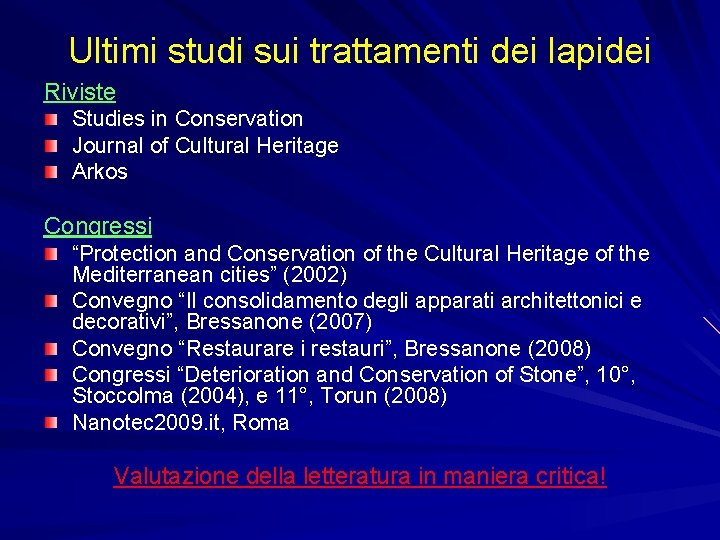 Ultimi studi sui trattamenti dei lapidei

Riviste

Studies in Conservation
Journal of Cultural Heritage
Arkos

Congressi

“Protection and Conservation of the Cultural Heritage of the Mediterranean cities” (2002)
Convegno “Il consolidamento degli apparati architettonici e decorativi”, Bressanone (2007)
Convegno “Restaurare i restauri”, Bressanone (2008)
Congressi “Deterioration and Conservation of Stone”, 10°, Stoccolma (2004), e 11°, Torun (2008)
Nanotec2009.it, Roma

Valutazione della letteratura in maniera critica!